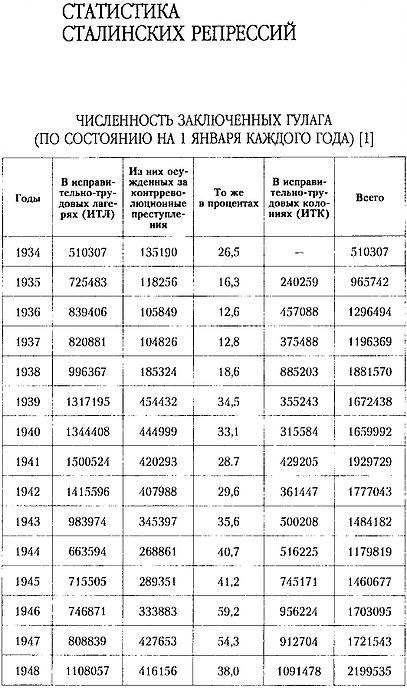 СТАТИСТИКА
СТАЛИНСКИХ РЕПРЕССИЙ

ЧИСЛЕННОСТЬ ЗАКЛЮЧЕННЫХ ГУЛАГА
(ПО СОСТОЯНИЮ НА 1 ЯНВАРЯ КАЖДОГО ГОДА) [1]

| Годы | В исправительно-трудовых лагерях (ИТЛ) | Из них осужденных за контрреволюционные преступления | То же в процентах | В исправительно-трудовых колониях (ИТК) | Всего |
|---|---|---|---|---|---|
| 1934 | 510307 | 135190 | 26,5 | — | 510307 |
| 1935 | 725483 | 118256 | 16,3 | 240259 | 965742 |
| 1936 | 839406 | 105849 | 12,6 | 457088 | 1296494 |
| 1937 | 820881 | 104826 | 12,8 | 375488 | 1196369 |
| 1938 | 996367 | 185324 | 18,6 | 885203 | 1881570 |
| 1939 | 1317195 | 454432 | 34,5 | 355243 | 1672438 |
| 1940 | 1344408 | 444999 | 33,1 | 315584 | 1659992 |
| 1941 | 1500524 | 420293 | 28.7 | 429205 | 1929729 |
| 1942 | 1415596 | 407988 | 29,6 | 361447 | 1777043 |
| 1943 | 983974 | 345397 | 35,6 | 500208 | 1484182 |
| 1944 | 663594 | 268861 | 40,7 | 516225 | 1179819 |
| 1945 | 715505 | 289351 | 41,2 | 745171 | 1460677 |
| 1946 | 746871 | 333883 | 59,2 | 956224 | 1703095 |
| 1947 | 808839 | 427653 | 54,3 | 912704 | 1721543 |
| 1948 | 1108057 | 416156 | 38,0 | 1091478 | 2199535 |